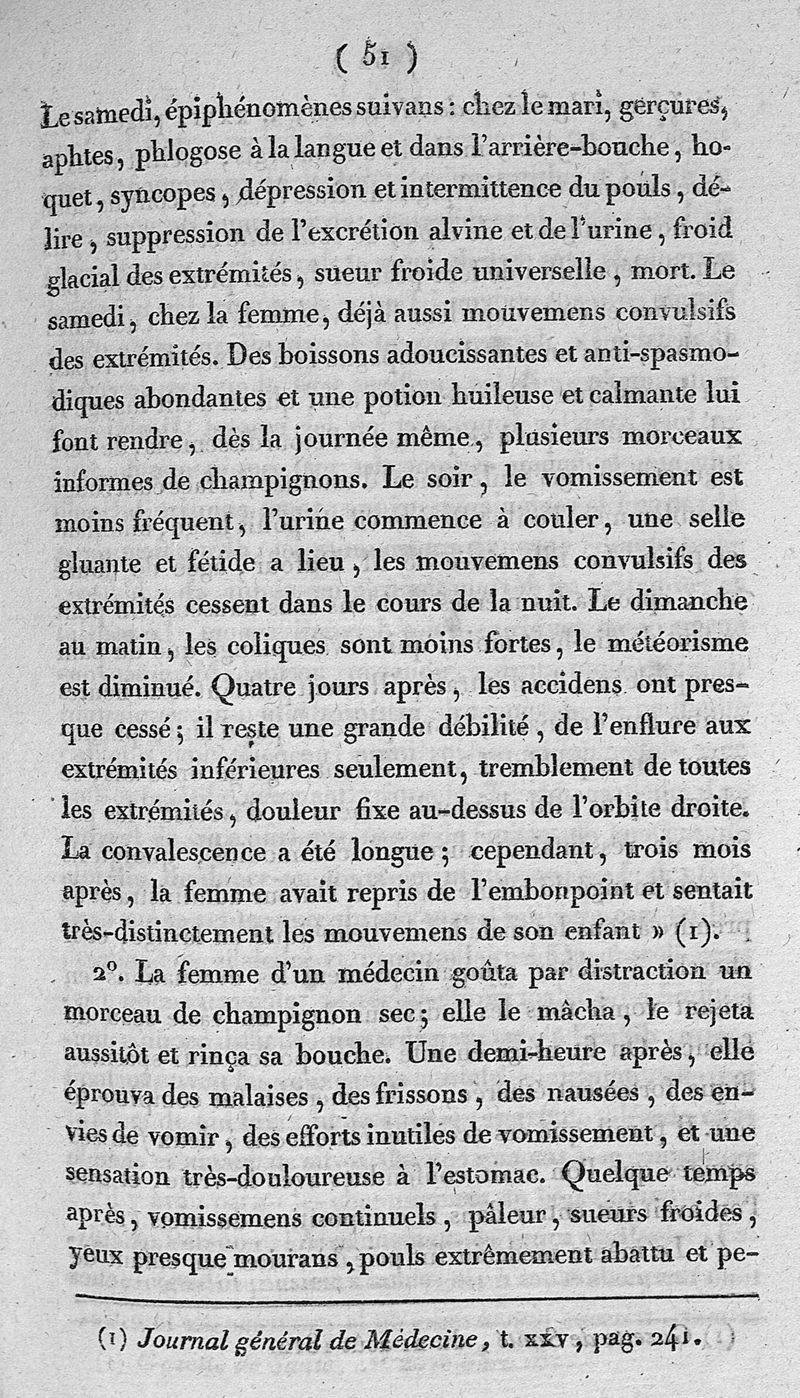 ( 51 )

Le samedi, épiphénomènes suivans : chez le mari, gerçures, aphtes, phlogose à la langue et dans l'arrière-bouche, hoquet, syncopes, dépression et intermittence du pouls, délire, suppression de l'excrétion alvine et de l'urine, froid glacial des extrémités, sueur froide universelle, mort. Le samedi, chez la femme, déjà aussi mouvemens convulsifs des extrémités. Des boissons adoucissantes et anti-spasmodiques abondantes et une potion huileuse et calmante lui font rendre, dès la journée même, plusieurs morceaux informes de champignons. Le soir, le vomissement est moins fréquent, l'urine commence à couler, une selle gluante et fétide a lieu, les mouvemens convulsifs des extrémités cessent dans le cours de la nuit. Le dimanche au matin, les coliques sont moins fortes, le météorisme est diminué. Quatre jours après, les accidens ont presque cessé; il reste une grande débilité, de l'enflure aux extrémités inférieures seulement, tremblement de toutes les extrémités, douleur fixe au-dessus de l'orbite droite. La convalescence a été longue; cependant, trois mois après, la femme avait repris de l'embonpoint et sentait très-distinctement les mouvemens de son enfant » (1).

2°. La femme d'un médecin goûta par distraction un morceau de champignon sec; elle le mâcha, le rejeta aussitôt et rinça sa bouche. Une demi-heure après, elle éprouva des malaises, des frissons, des nausées, des envies de vomir, des efforts inutiles de vomissement, et une sensation très-douloureuse à l'estomac. Quelque temps après, vomissemens continuels, pâleur, sueurs froides, yeux presque mourans, pouls extrêmement abattu et pe-

(1) Journal général de Médecine, t. xxv, pag. 241.